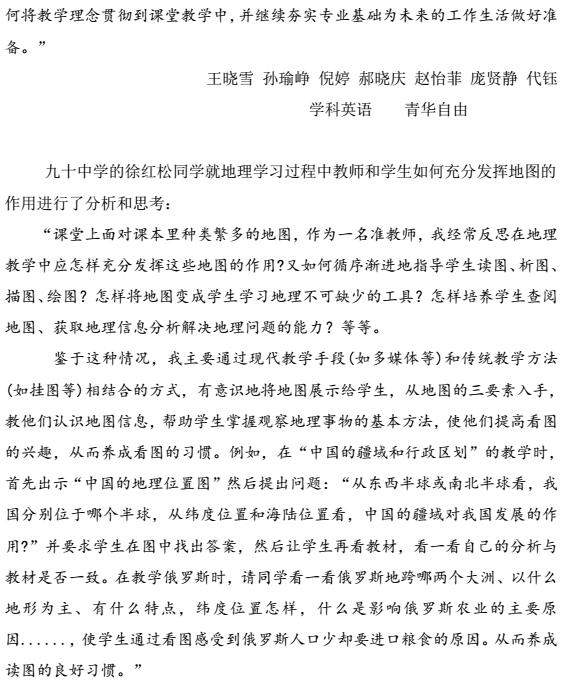 何将教学理念贯彻到课堂教学中，并继续夯实专业基础为未来的工作生活做好准备。”

王晓雪 孙瑜峥 倪婷 郝晓庆 赵怡菲 庞贤静 代钰

学科英语 青华自由

九十中学的徐红松同学就地理学习过程中教师和学生如何充分发挥地图的作用进行了分析和思考：

“课堂上面对课本里种类繁多的地图，作为一名准教师，我经常反思在地理教学中应怎样充分发挥这些地图的作用?又如何循序渐进地指导学生读图、析图、描图、绘图？怎样将地图变成学生学习地理不可缺少的工具？怎样培养学生查阅地图、获取地理信息分析解决地理问题的能力？等等。

鉴于这种情况，我主要通过现代教学手段(如多媒体等)和传统教学方法(如挂图等)相结合的方式，有意识地将地图展示给学生，从地图的三要素入手，教他们认识地图信息，帮助学生掌握观察地理事物的基本方法，使他们提高看图的兴趣，从而养成看图的习惯。例如，在“中国的疆域和行政区划”的教学时，首先出示“中国的地理位置图”然后提出问题：“从东西半球或南北半球看，我国分别位于哪个半球，从纬度位置和海陆位置看，中国的疆域对我国发展的作用?”并要求学生在图中找出答案，然后让学生再看教材，看一看自己的分析与教材是否一致。在教学俄罗斯时，请同学看一看俄罗斯地跨哪两个大洲、以什么地形为主、有什么特点，纬度位置怎样，什么是影响俄罗斯农业的主要原因......，使学生通过看图感受到俄罗斯人口少却要进口粮食的原因。从而养成读图的良好习惯。”